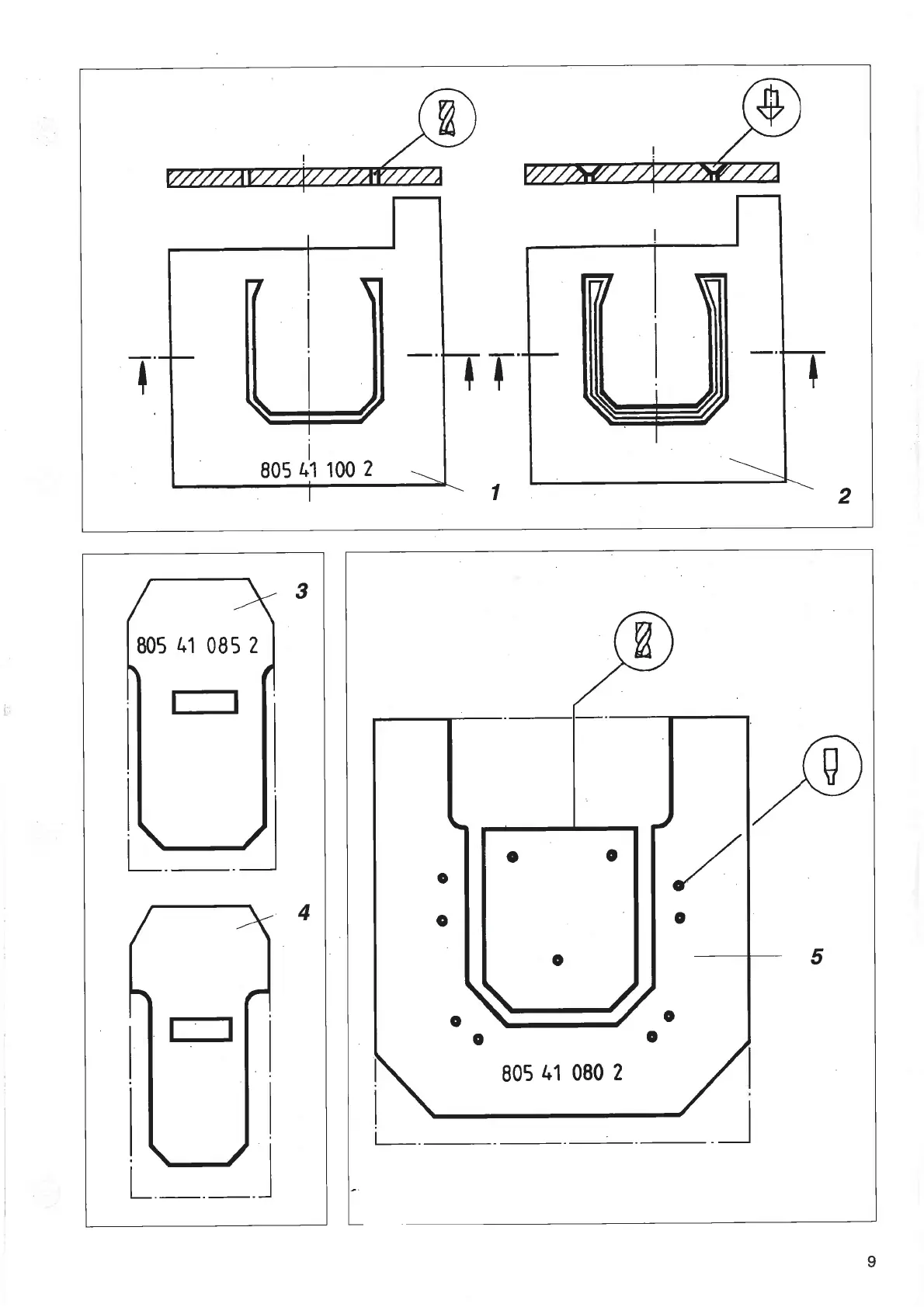 805 41 100 2

1

2

3

805 41 085 2

4

5

805 41 080 2

9